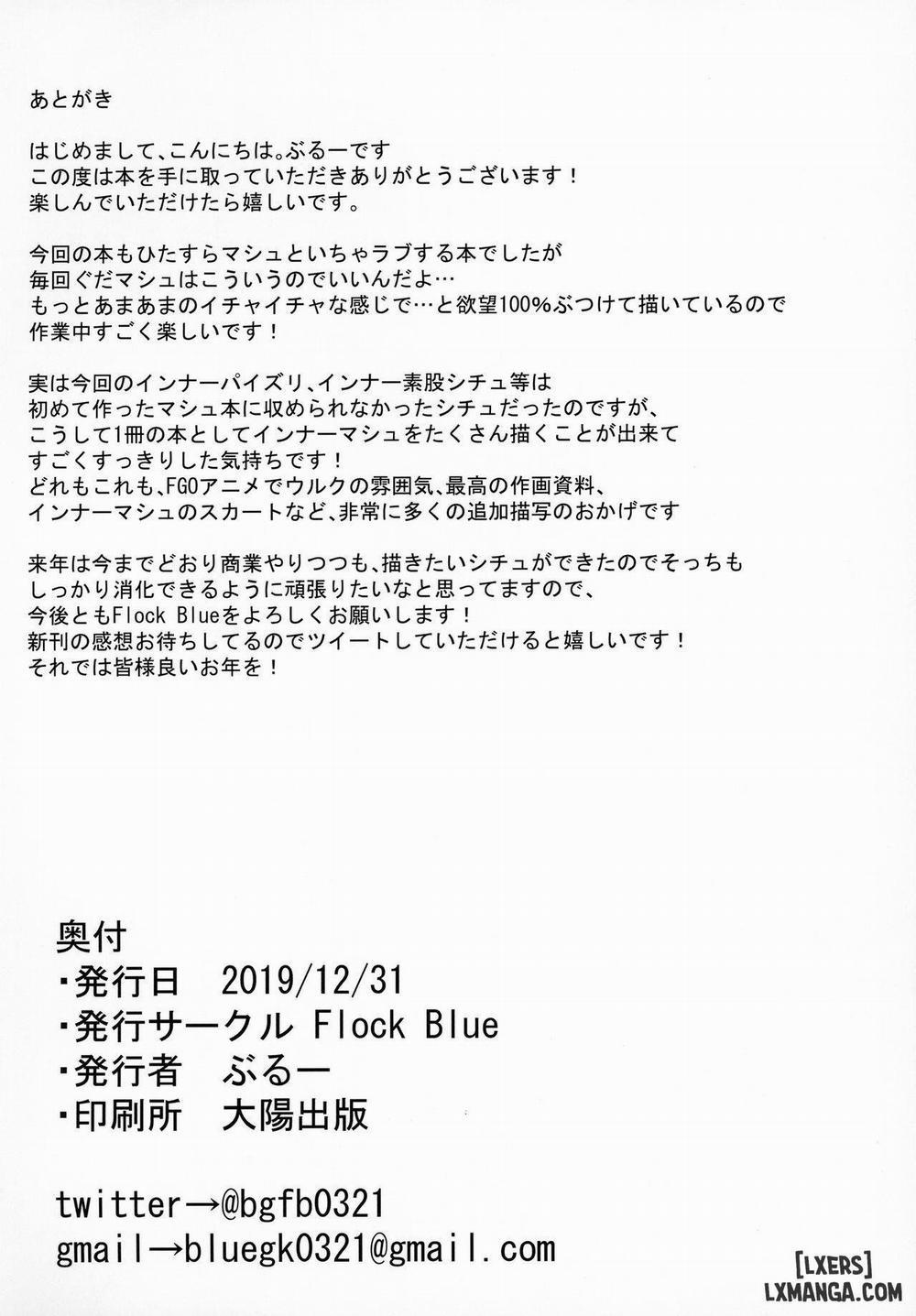 あとがき

はじめまして、こんにちは。ぶるーです
この度は本を手に取っていただきありがとうございます！
楽しんでいただけたら嬉しいです。

今回の本もひたすらマシュといちゃラブする本でしたが
毎回ぐだマシュはこういうのでいいんだよ…
もっとあまあまのイチャイチャな感じで…と欲望100%ぶつけて描いているので
作業中すごく楽しいです！

実は今回のインナーパイズリ、インナー素股シチュ等は
初めて作ったマシュ本に収められなかったシチュだったのですが、
こうして1冊の本としてインナーマシュをたくさん描くことが出来て
すごくすっきりした気持ちです！
どれもこれも、FGOアニメでウルクの雰囲気、最高の作画資料、
インナーマシュのスカートなど、非常に多くの追加描写のおかげです

来年は今までどおり商業やりつつも、描きたいシチュができたのでそっちも
しっかり消化できるように頑張りたいなと思ってますので、
今後ともFlock Blueをよろしくお願いします！
新刊の感想お待ちしてるのでツイートしていただけると嬉しいです！
それでは皆様良いお年を！

奥付
・発行日 2019/12/31
・発行サークル Flock Blue
・発行者 ぶるー
・印刷所 大陽出版

twitter→@bgfb0321
gmail→bluegk0321@gmail.com

[LXERS]
LXMANGA.COM